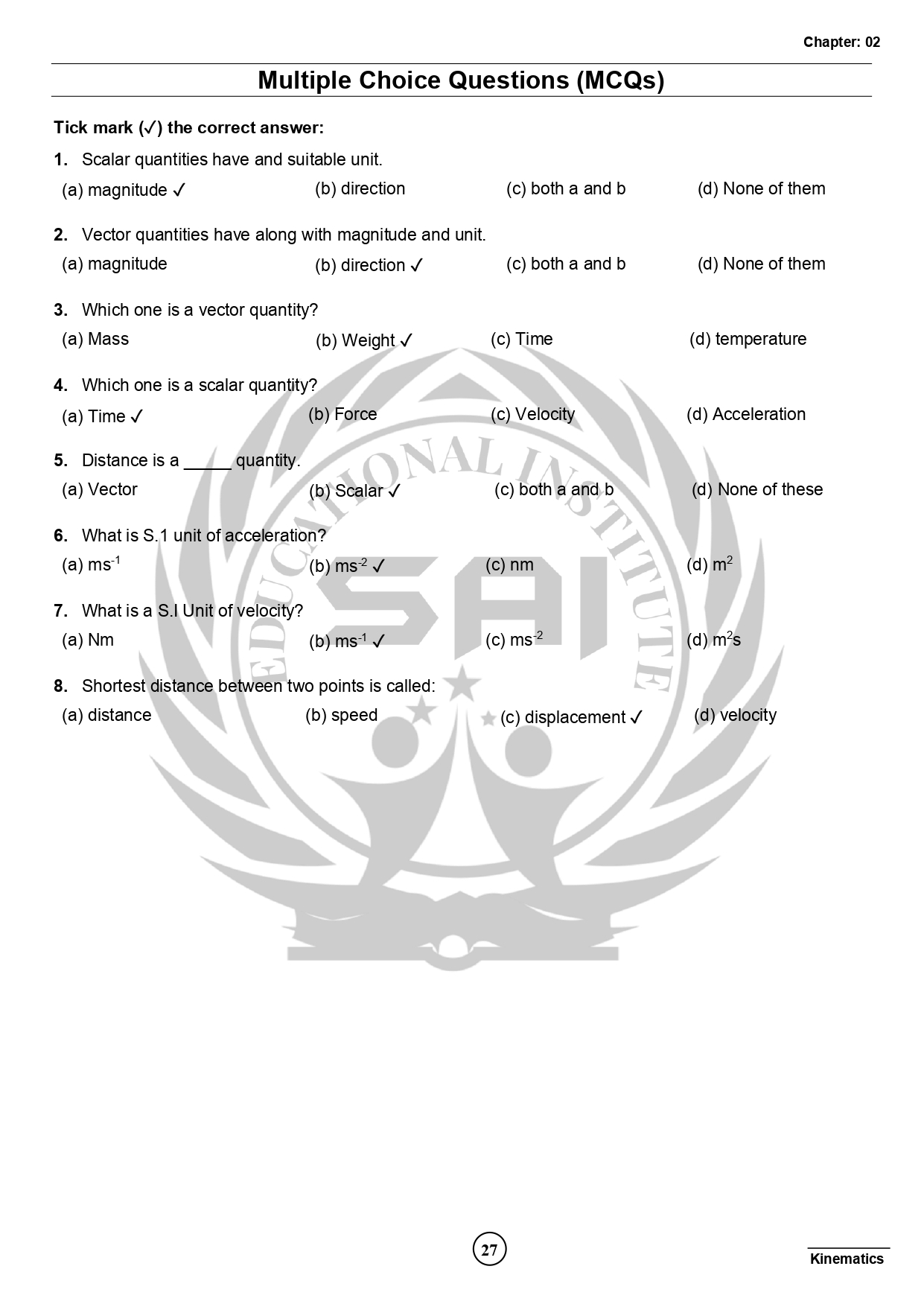 Chapter: 02

Multiple Choice Questions (MCQs)

Tick mark (✓) the correct answer:

1. Scalar quantities have and suitable unit.
(a) magnitude ✓ (b) direction (c) both a and b (d) None of them

2. Vector quantities have along with magnitude and unit.
(a) magnitude (b) direction ✓ (c) both a and b (d) None of them

3. Which one is a vector quantity?
(a) Mass (b) Weight ✓ (c) Time (d) temperature

4. Which one is a scalar quantity?
(a) Time ✓ (b) Force (c) Velocity (d) Acceleration

5. Distance is a _____ quantity.
(a) Vector (b) Scalar ✓ (c) both a and b (d) None of these

6. What is S.1 unit of acceleration?
(a) $ms^{-1}$ (b) $ms^{-2}$ ✓ (c) nm (d) $m^2$

7. What is a S.I Unit of velocity?
(a) Nm (b) $ms^{-1}$ ✓ (c) $ms^{-2}$ (d) $m^2s$

8. Shortest distance between two points is called:
(a) distance (b) speed (c) displacement ✓ (d) velocity

EDUCATIONAL INSTITUTE
SAI

27

Kinematics